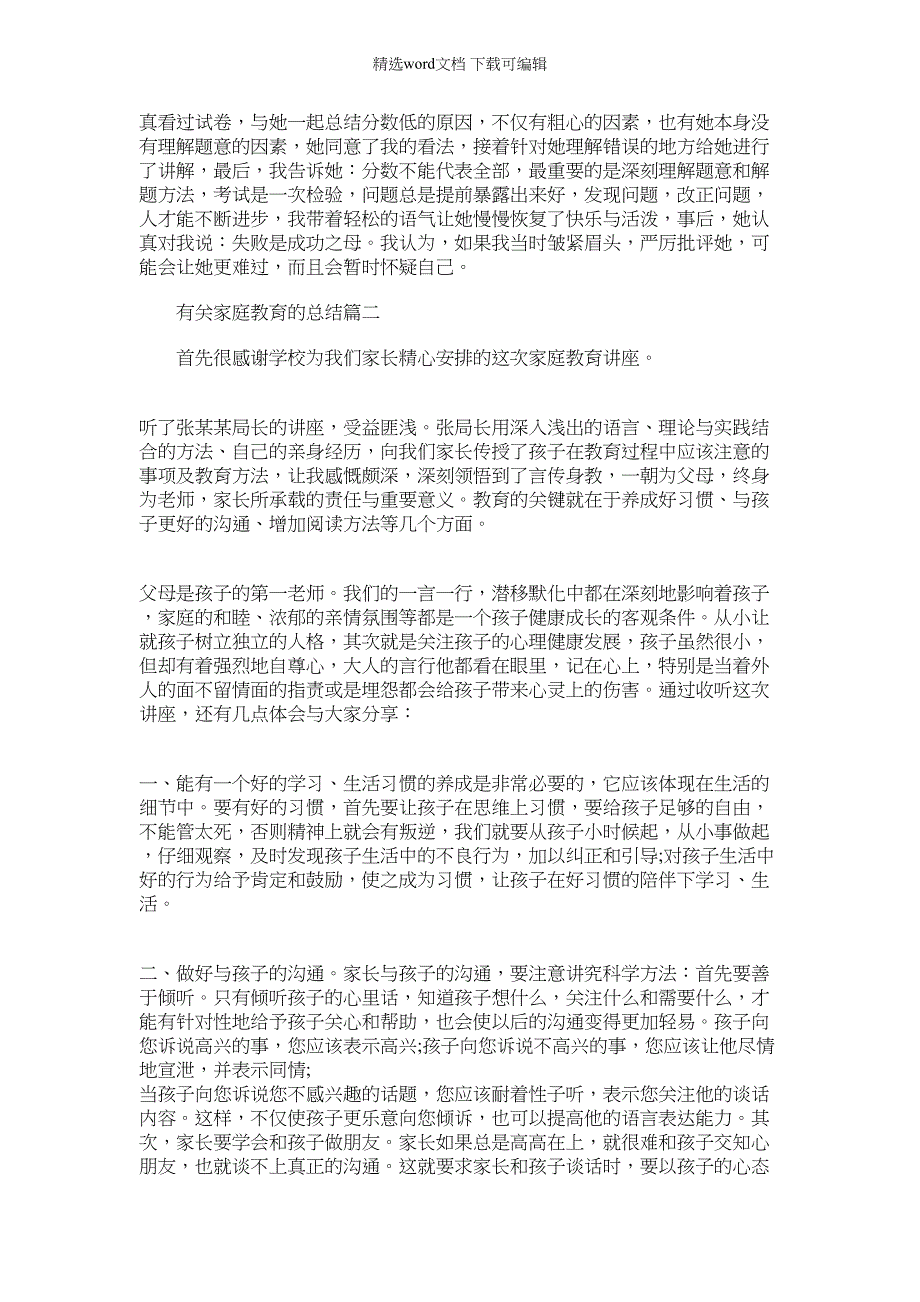 精选word文档 下载可编辑

真看过试卷，与她一起总结分数低的原因，不仅有粗心的因素，也有她本身没有理解题意的因素，她同意了我的看法，接着针对她理解错误的地方给她进行了讲解，最后，我告诉她：分数不能代表全部，最重要的是深刻理解题意和解题方法，考试是一次检验，问题总是提前暴露出来好，发现问题，改正问题，人才能不断进步，我带着轻松的语气让她慢慢恢复了快乐与活泼，事后，她认真对我说：失败是成功之母。我认为，如果我当时皱紧眉头，严厉批评她，可能会让她更难过，而且会暂时怀疑自己。

有关家庭教育的总结篇二

首先很感谢学校为我们家长精心安排的这次家庭教育讲座。

听了张某某局长的讲座，受益匪浅。张局长用深入浅出的语言、理论与实践结合的方法、自己的亲身经历，向我们家长传授了孩子在教育过程中应该注意的事项及教育方法，让我感慨颇深，深刻领悟到了言传身教，一朝为父母，终身为老师，家长所承载的责任与重要意义。教育的关键就在于养成好习惯、与孩子更好的沟通、增加阅读方法等几个方面。

父母是孩子的第一老师。我们的一言一行，潜移默化中都在深刻地影响着孩子，家庭的和睦、浓郁的亲情氛围等都是一个孩子健康成长的客观条件。从小让就孩子树立独立的人格，其次就是关注孩子的心理健康发展，孩子虽然很小，但却有着强烈地自尊心，大人的言行他都看在眼里，记在心上，特别是当着外人的面不留情面的指责或是埋怨都会给孩子带来心灵上的伤害。通过收听这次讲座，还有几点体会与大家分享：

一、能有一个好的学习、生活习惯的养成是非常必要的，它应该体现在生活的细节中。要有好的习惯，首先要让孩子在思维上习惯，要给孩子足够的自由，不能管太死，否则精神上就会有叛逆，我们就要从孩子小时候起，从小事做起，仔细观察，及时发现孩子生活中的不良行为，加以纠正和引导;对孩子生活中好的行为给予肯定和鼓励，使之成为习惯，让孩子在好习惯的陪伴下学习、生活。

二、做好与孩子的沟通。家长与孩子的沟通，要注意讲究科学方法：首先要善于倾听。只有倾听孩子的心里话，知道孩子想什么，关注什么和需要什么，才能有针对性地给予孩子关心和帮助，也会使以后的沟通变得更加轻易。孩子向您诉说高兴的事，您应该表示高兴;孩子向您诉说不高兴的事，您应该让他尽情地宣泄，并表示同情;
当孩子向您诉说您不感兴趣的话题，您应该耐着性子听，表示您关注他的谈话内容。这样，不仅使孩子更乐意向您倾诉，也可以提高他的语言表达能力。其次，家长要学会和孩子做朋友。家长如果总是高高在上，就很难和孩子交知心朋友，也就谈不上真正的沟通。这就要求家长和孩子谈话时，要以孩子的心态